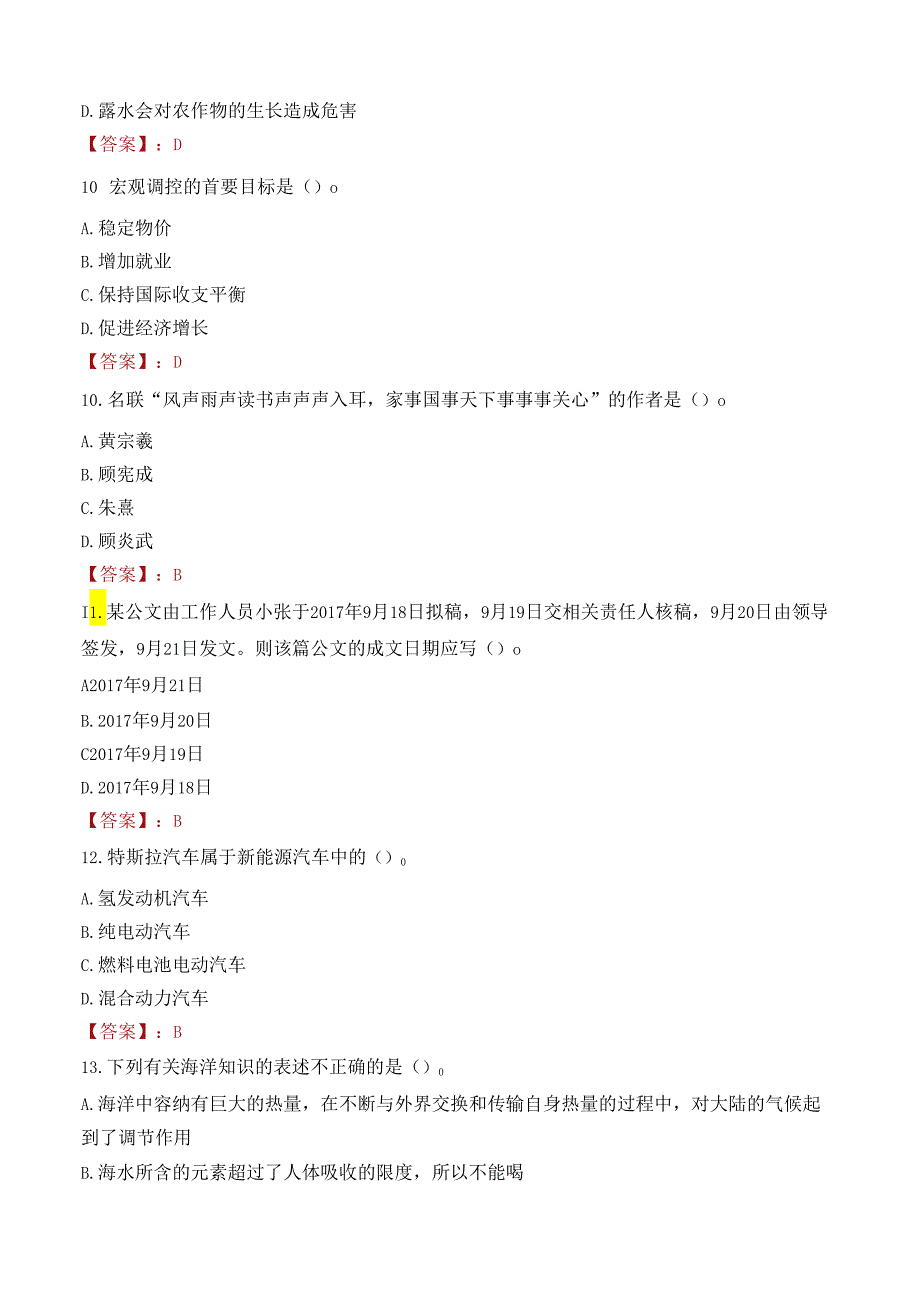 D.露水会对农作物的生长造成危害

【答案】：D

10 宏观调控的首要目标是（）o

A.稳定物价

B.增加就业

C.保持国际收支平衡

D.促进经济增长

【答案】：D

10.名联“风声雨声读书声声声入耳，家事国事天下事事事关心”的作者是（）o

A.黄宗羲

B.顾宪成

C.朱熹

D.顾炎武

【答案】：B

I1.某公文由工作人员小张于2017年9月18日拟稿，9月19日交相关责任人核稿，9月20日由领导签发，9月21日发文。则该篇公文的成文日期应写（）o

A2017年9月21日

B.2017年9月20日

C2017年9月19日

D.2017年9月18日

【答案】：B

12.特斯拉汽车属于新能源汽车中的（）o

A.氢发动机汽车

B.纯电动汽车

C.燃料电池电动汽车

D.混合动力汽车

【答案】：B

13.下列有关海洋知识的表述不正确的是（）o

A.海洋中容纳有巨大的热量，在不断与外界交换和传输自身热量的过程中，对大陆的气候起到了调节作用

B.海水所含的元素超过了人体吸收的限度，所以不能喝